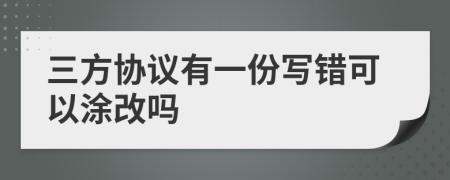 三方协议有一份写错可以涂改吗